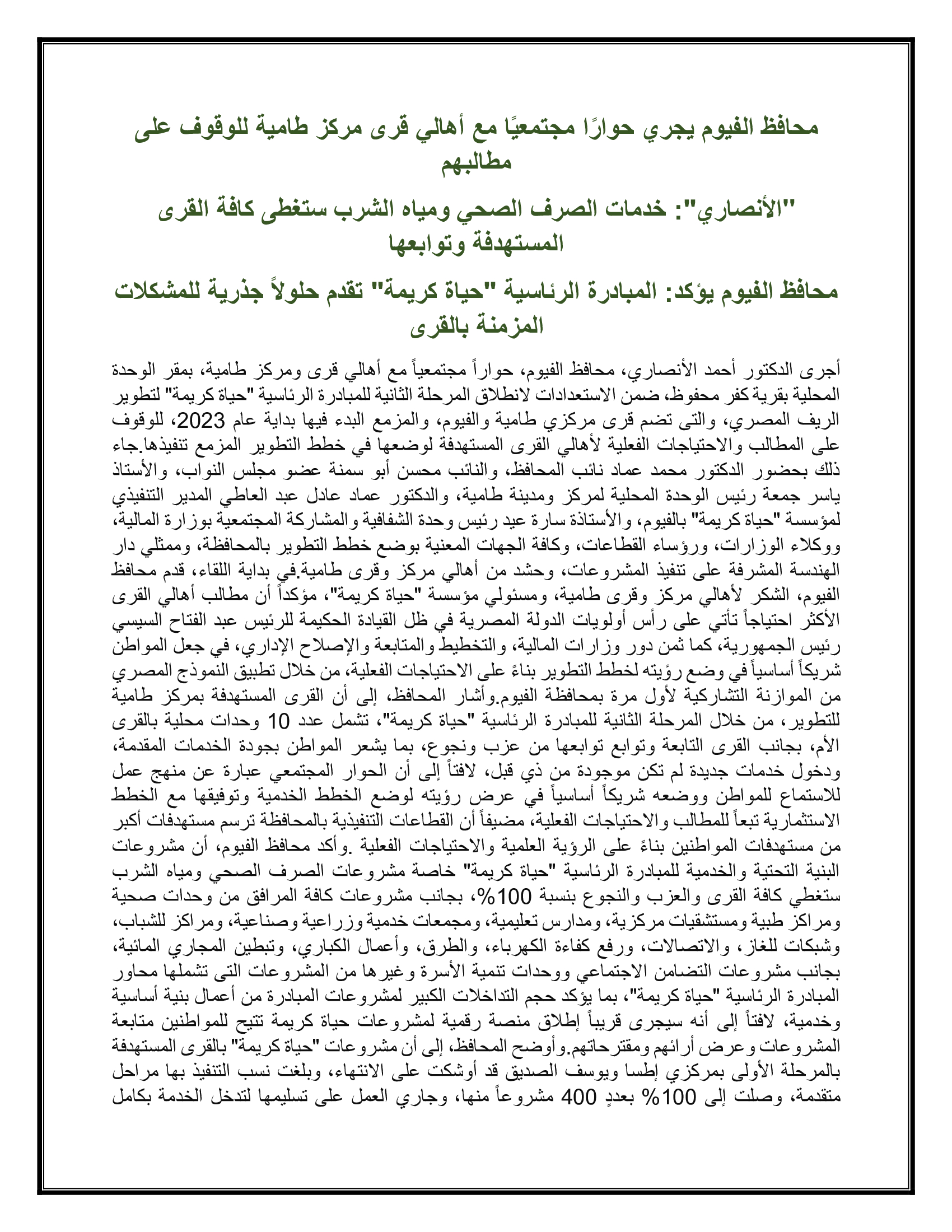 محافظ الفيوم يجري حوارًا مجتمعيًا مع أهالي قرى مركز طامية للوقوف على مطالبهم

"الأنصاري": خدمات الصرف الصحي ومياه الشرب ستغطى كافة القرى المستهدفة وتوابعها

محافظ الفيوم يؤكد: المبادرة الرئاسية "حياة كريمة" تقدم حلولاً جذرية للمشكلات المزمنة بالقرى

أجرى الدكتور أحمد الأنصاري، محافظ الفيوم، حواراً مجتمعياً مع أهالي قرى ومركز طامية، بمقر الوحدة المحلية بقرية كفر محفوظ، ضمن الاستعدادات لانطلاق المرحلة الثانية للمبادرة الرئاسية "حياة كريمة" لتطوير الريف المصري، والتى تضم قرى مركزي طامية والفيوم، والمزمع البدء فيها بداية عام 2023، للوقوف على المطالب والاحتياجات الفعلية لأهالي القرى المستهدفة لوضعها في خطط التطوير المزمع تنفيذها.جاء ذلك بحضور الدكتور محمد عماد نائب المحافظ، والنائب محسن أبو سمنة عضو مجلس النواب، والأستاذ ياسر جمعة رئيس الوحدة المحلية لمركز ومدينة طامية، والدكتور عماد عادل عبد العاطي المدير التنفيذي لمؤسسة "حياة كريمة" بالفيوم، والأستاذة سارة عيد رئيس وحدة الشفافية والمشاركة المجتمعية بوزارة المالية، ووكلاء الوزارات، ورؤساء القطاعات، وكافة الجهات المعنية بوضع خطط التطوير بالمحافظة، وممثلي دار الهندسة المشرفة على تنفيذ المشروعات، وحشد من أهالي مركز وقرى طامية.في بداية اللقاء، قدم محافظ الفيوم، الشكر لأهالي مركز وقرى طامية، ومسئولي مؤسسة "حياة كريمة"، مؤكداً أن مطالب أهالي القرى الأكثر احتياجاً تأتي على رأس أولويات الدولة المصرية في ظل القيادة الحكيمة للرئيس عبد الفتاح السيسي رئيس الجمهورية، كما ثمن دور وزارات المالية، والتخطيط والمتابعة والإصلاح الإداري، في جعل المواطن شريكاً أساسياً في وضع رؤيته لخطط التطوير بناءً على الاحتياجات الفعلية، من خلال تطبيق النموذج المصري من الموازنة التشاركية لأول مرة بمحافظة الفيوم.وأشار المحافظ، إلى أن القرى المستهدفة بمركز طامية للتطوير، من خلال المرحلة الثانية للمبادرة الرئاسية "حياة كريمة"، تشمل عدد 10 وحدات محلية بالقرى الأم، بجانب القرى التابعة وتوابع توابعها من عزب ونجوع، بما يشعر المواطن بجودة الخدمات المقدمة، ودخول خدمات جديدة لم تكن موجودة من ذي قبل، لافتاً إلى أن الحوار المجتمعي عبارة عن منهج عمل للاستماع للمواطن ووضعه شريكاً أساسياً في عرض رؤيته لوضع الخطط الخدمية وتوفيقها مع الخطط الاستثمارية تبعاً للمطالب والاحتياجات الفعلية، مضيفاً أن القطاعات التنفيذية بالمحافظة ترسم مستهدفات أكبر من مستهدفات المواطنين بناءً على الرؤية العلمية والاحتياجات الفعلية .وأكد محافظ الفيوم، أن مشروعات البنية التحتية والخدمية للمبادرة الرئاسية "حياة كريمة" خاصة مشروعات الصرف الصحي ومياه الشرب ستغطي كافة القرى والعزب والنجوع بنسبة 100%، بجانب مشروعات كافة المرافق من وحدات صحية ومراكز طبية ومستشفيات مركزية، ومدارس تعليمية، ومجمعات خدمية وزراعية وصناعية، ومراكز للشباب، وشبكات للغاز، والاتصالات، ورفع كفاءة الكهرباء، والطرق، وأعمال الكباري، وتبطين المجاري المائية، بجانب مشروعات التضامن الاجتماعي ووحدات تنمية الأسرة وغيرها من المشروعات التى تشملها محاور المبادرة الرئاسية "حياة كريمة"، بما يؤكد حجم التداخلات الكبير لمشروعات المبادرة من أعمال بنية أساسية وخدمية، لافتاً إلى أنه سيجرى قريباً إطلاق منصة رقمية لمشروعات حياة كريمة تتيح للمواطنين متابعة المشروعات وعرض أرائهم ومقترحاتهم.وأوضح المحافظ، إلى أن مشروعات "حياة كريمة" بالقرى المستهدفة بالمرحلة الأولى بمركزي إطسا ويوسف الصديق قد أوشكت على الانتهاء، وبلغت نسب التنفيذ بها مراحل متقدمة، وصلت إلى 100% بعددٍ 400 مشروعاً منها، وجاري العمل على تسليمها لتدخل الخدمة بكامل